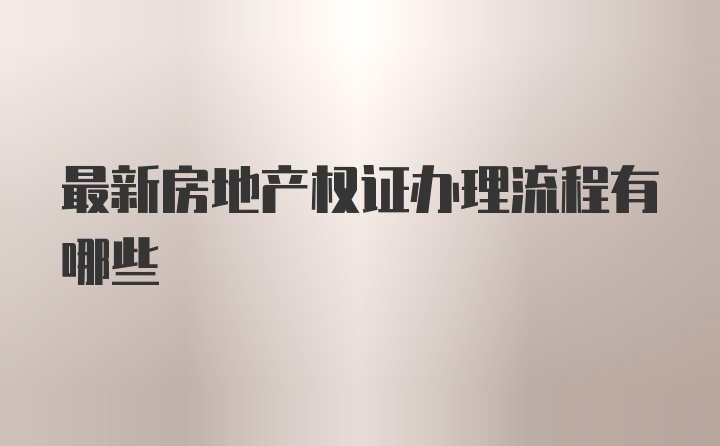 最新房地产权证办理流程有哪些